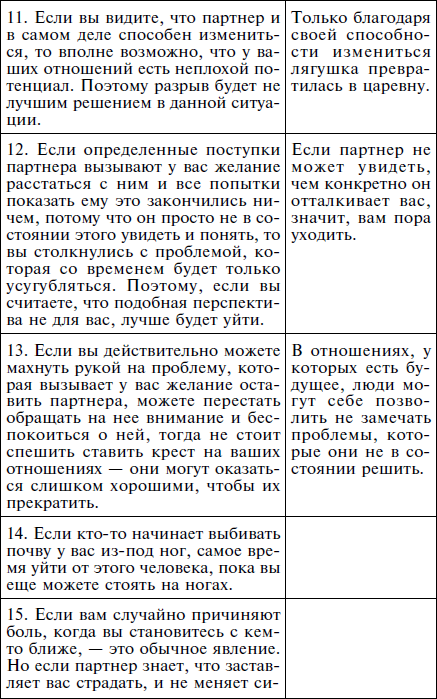 | | |
|---|---|
| 11. Если вы видите, что партнер и в самом деле способен измениться, то вполне возможно, что у ваших отношений есть неплохой потенциал. Поэтому разрыв будет не лучшим решением в данной ситуации. | Только благодаря своей способности измениться лягушка превратилась в царевну. |
| 12. Если определенные поступки партнера вызывают у вас желание расстаться с ним и все попытки показать ему это закончились ничем, потому что он просто не в состоянии этого увидеть и понять, то вы столкнулись с проблемой, которая со временем будет только усугубляться. Поэтому, если вы считаете, что подобная перспектива не для вас, лучше будет уйти. | Если партнер не может увидеть, чем конкретно он отталкивает вас, значит, вам пора уходить. |
| 13. Если вы действительно можете махнуть рукой на проблему, которая вызывает у вас желание оставить партнера, можете перестать обращать на нее внимание и беспокоиться о ней, тогда не стоит спешить ставить крест на ваших отношениях — они могут оказаться слишком хорошими, чтобы их прекратить. | В отношениях, у которых есть будущее, люди могут себе позволить не замечать проблемы, которые они не в состоянии решить. |
| 14. Если кто-то начинает выбивать почву у вас из-под ног, самое время уйти от этого человека, пока вы еще можете стоять на ногах. | |
| 15. Если вам случайно причиняют боль, когда вы становитесь с кем-то ближе, — это обычное явление. Но если партнер знает, что заставляет вас страдать, и не меняет си- | |